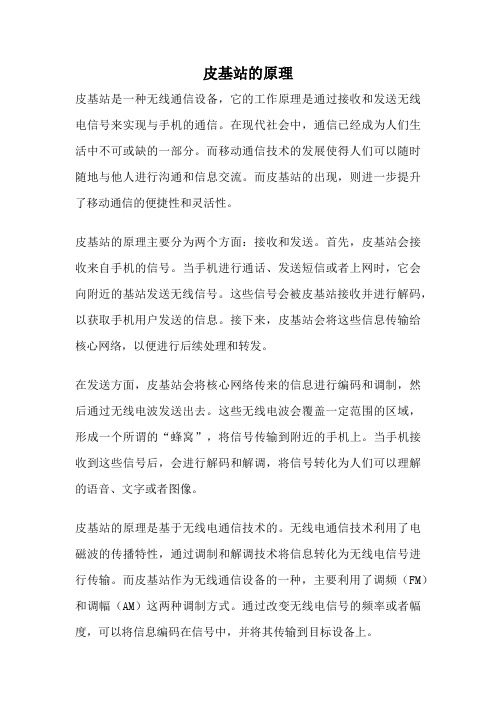 皮基站的原理

皮基站是一种无线通信设备，它的工作原理是通过接收和发送无线电信号来实现与手机的通信。在现代社会中，通信已经成为人们生活中不可或缺的一部分。而移动通信技术的发展使得人们可以随时随地与他人进行沟通和信息交流。而皮基站的出现，则进一步提升了移动通信的便捷性和灵活性。

皮基站的原理主要分为两个方面：接收和发送。首先，皮基站会接收来自手机的信号。当手机进行通话、发送短信或者上网时，它会向附近的基站发送无线信号。这些信号会被皮基站接收并进行解码，以获取手机用户发送的信息。接下来，皮基站会将这些信息传输给核心网络，以便进行后续处理和转发。

在发送方面，皮基站会将核心网络传来的信息进行编码和调制，然后通过无线电波发送出去。这些无线电波会覆盖一定范围的区域，形成一个所谓的“蜂窝”，将信号传输到附近的手机上。当手机接收到这些信号后，会进行解码和解调，将信号转化为人们可以理解的语音、文字或者图像。

皮基站的原理是基于无线电通信技术的。无线电通信技术利用了电磁波的传播特性，通过调制和解调技术将信息转化为无线电信号进行传输。而皮基站作为无线通信设备的一种，主要利用了调频（FM）和调幅（AM）这两种调制方式。通过改变无线电信号的频率或者幅度，可以将信息编码在信号中，并将其传输到目标设备上。